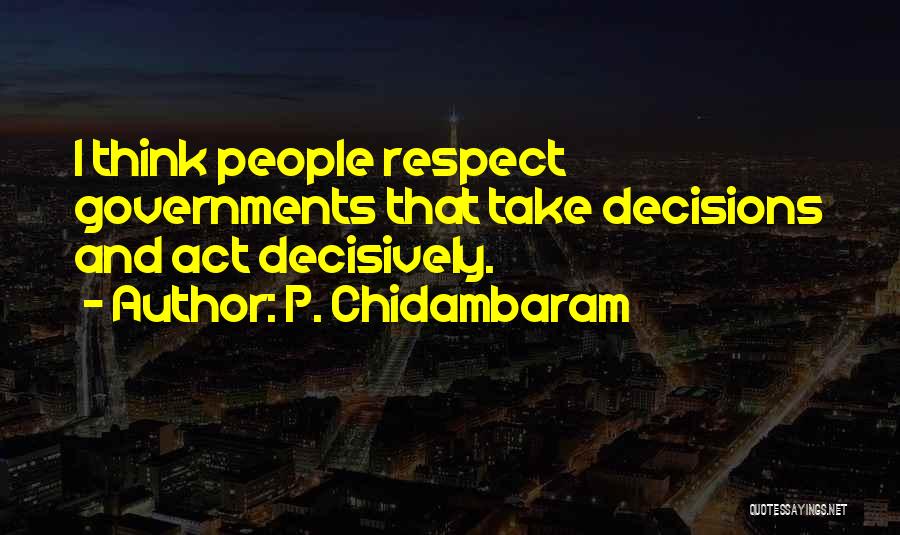 I think people respect governments that take decisions and act decisively.
- Author: P. Chidambaram

QUOTESSAYINGS.NET